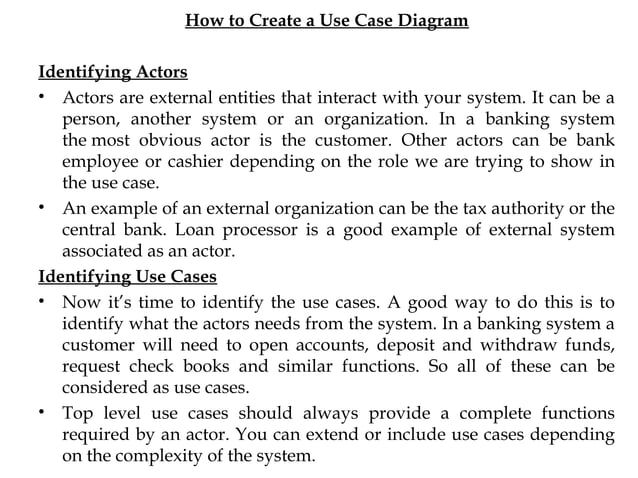 How to Create a Use Case Diagram

Identifying Actors

• Actors are external entities that interact with your system. It can be a person, another system or an organization. In a banking system the most obvious actor is the customer. Other actors can be bank employee or cashier depending on the role we are trying to show in the use case.

• An example of an external organization can be the tax authority or the central bank. Loan processor is a good example of external system associated as an actor.

Identifying Use Cases

• Now it's time to identify the use cases. A good way to do this is to identify what the actors needs from the system. In a banking system a customer will need to open accounts, deposit and withdraw funds, request check books and similar functions. So all of these can be considered as use cases.

• Top level use cases should always provide a complete functions required by an actor. You can extend or include use cases depending on the complexity of the system.